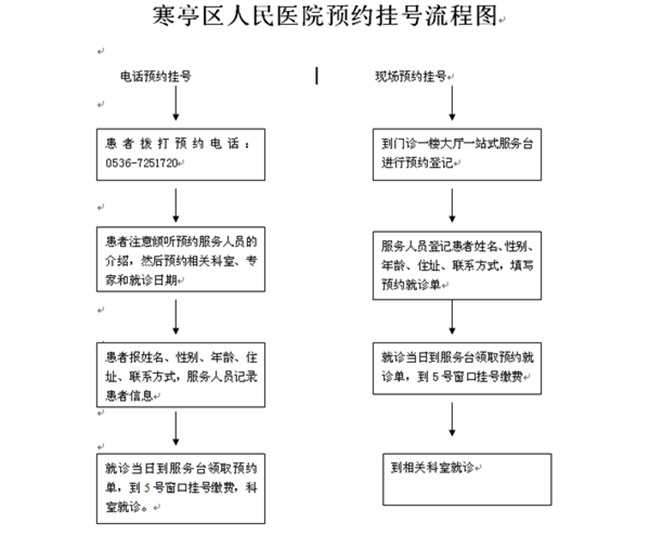 寒亭区人民医院预约挂号流程图

电话预约挂号

患者拨打预约电话：0536-7251720

患者注意倾听预约服务人员的介绍，然后预约相关科室、专家和就诊日期

患者报姓名、性别、年龄、住址、联系方式，服务人员记录患者信息

就诊当日到服务台领取预约单，到5号窗口挂号缴费，科室就诊。

现场预约挂号

到门诊一楼大厅一站式服务台进行预约登记

服务人员登记患者姓名、性别、年龄、住址、联系方式，填写预约就诊单

就诊当日到服务台领取预约就诊单，到5号窗口挂号缴费

到相关科室就诊